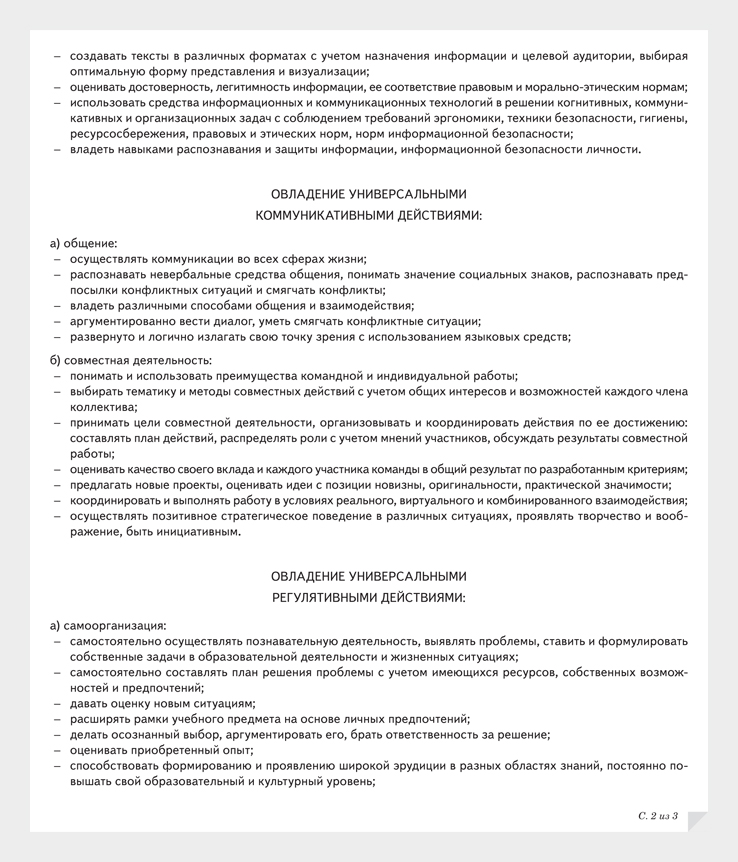 – создавать тексты в различных форматах с учетом назначения информации и целевой аудитории, выбирая оптимальную форму представления и визуализации;
– оценивать достоверность, легитимность информации, ее соответствие правовым и морально-этическим нормам;
– использовать средства информационных и коммуникационных технологий в решении когнитивных, коммуникативных и организационных задач с соблюдением требований эргономики, техники безопасности, гигиены, ресурсосбережения, правовых и этических норм, норм информационной безопасности;
– владеть навыками распознавания и защиты информации, информационной безопасности личности.

ОВЛАДЕНИЕ УНИВЕРСАЛЬНЫМИ
КОММУНИКАТИВНЫМИ ДЕЙСТВИЯМИ:

а) общение:
– осуществлять коммуникации во всех сферах жизни;
– распознавать невербальные средства общения, понимать значение социальных знаков, распознавать предпосылки конфликтных ситуаций и смягчать конфликты;
– владеть различными способами общения и взаимодействия;
– аргументированно вести диалог, уметь смягчать конфликтные ситуации;
– развернуто и логично излагать свою точку зрения с использованием языковых средств;

б) совместная деятельность:
– понимать и использовать преимущества командной и индивидуальной работы;
– выбирать тематику и методы совместных действий с учетом общих интересов и возможностей каждого члена коллектива;
– принимать цели совместной деятельности, организовывать и координировать действия по ее достижению: составлять план действий, распределять роли с учетом мнений участников, обсуждать результаты совместной работы;
– оценивать качество своего вклада и каждого участника команды в общий результат по разработанным критериям;
– предлагать новые проекты, оценивать идеи с позиции новизны, оригинальности, практической значимости;
– координировать и выполнять работу в условиях реального, виртуального и комбинированного взаимодействия;
– осуществлять позитивное стратегическое поведение в различных ситуациях, проявлять творчество и воображение, быть инициативным.

ОВЛАДЕНИЕ УНИВЕРСАЛЬНЫМИ
РЕГУЛЯТИВНЫМИ ДЕЙСТВИЯМИ:

а) самоорганизация:
– самостоятельно осуществлять познавательную деятельность, выявлять проблемы, ставить и формулировать собственные задачи в образовательной деятельности и жизненных ситуациях;
– самостоятельно составлять план решения проблемы с учетом имеющихся ресурсов, собственных возможностей и предпочтений;
– давать оценку новым ситуациям;
– расширять рамки учебного предмета на основе личных предпочтений;
– делать осознанный выбор, аргументировать его, брать ответственность за решение;
– оценивать приобретенный опыт;
– способствовать формированию и проявлению широкой эрудиции в разных областях знаний, постоянно повышать свой образовательный и культурный уровень;

С. 2 из 3